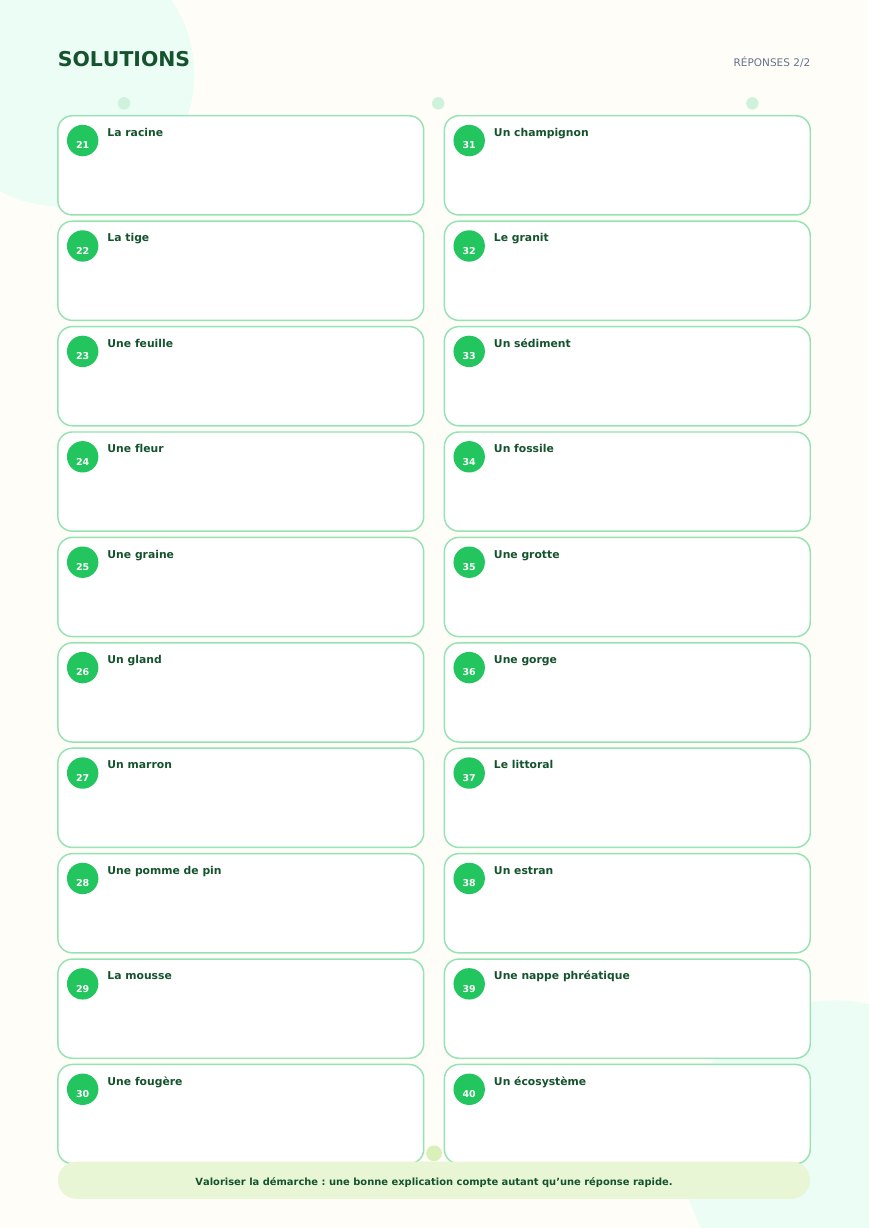 SOLUTIONS

RÉPONSES 2/2

21
La racine

22
La tige

23
Une feuille

24
Une fleur

25
Une graine

26
Un gland

27
Un marron

28
Une pomme de pin

29
La mousse

30
Une fougère

31
Un champignon

32
Le granit

33
Un sédiment

34
Un fossile

35
Une grotte

36
Une gorge

37
Le littoral

38
Un estran

39
Une nappe phréatique

40
Un écosystème

Valoriser la démarche : une bonne explication compte autant qu'une réponse rapide.